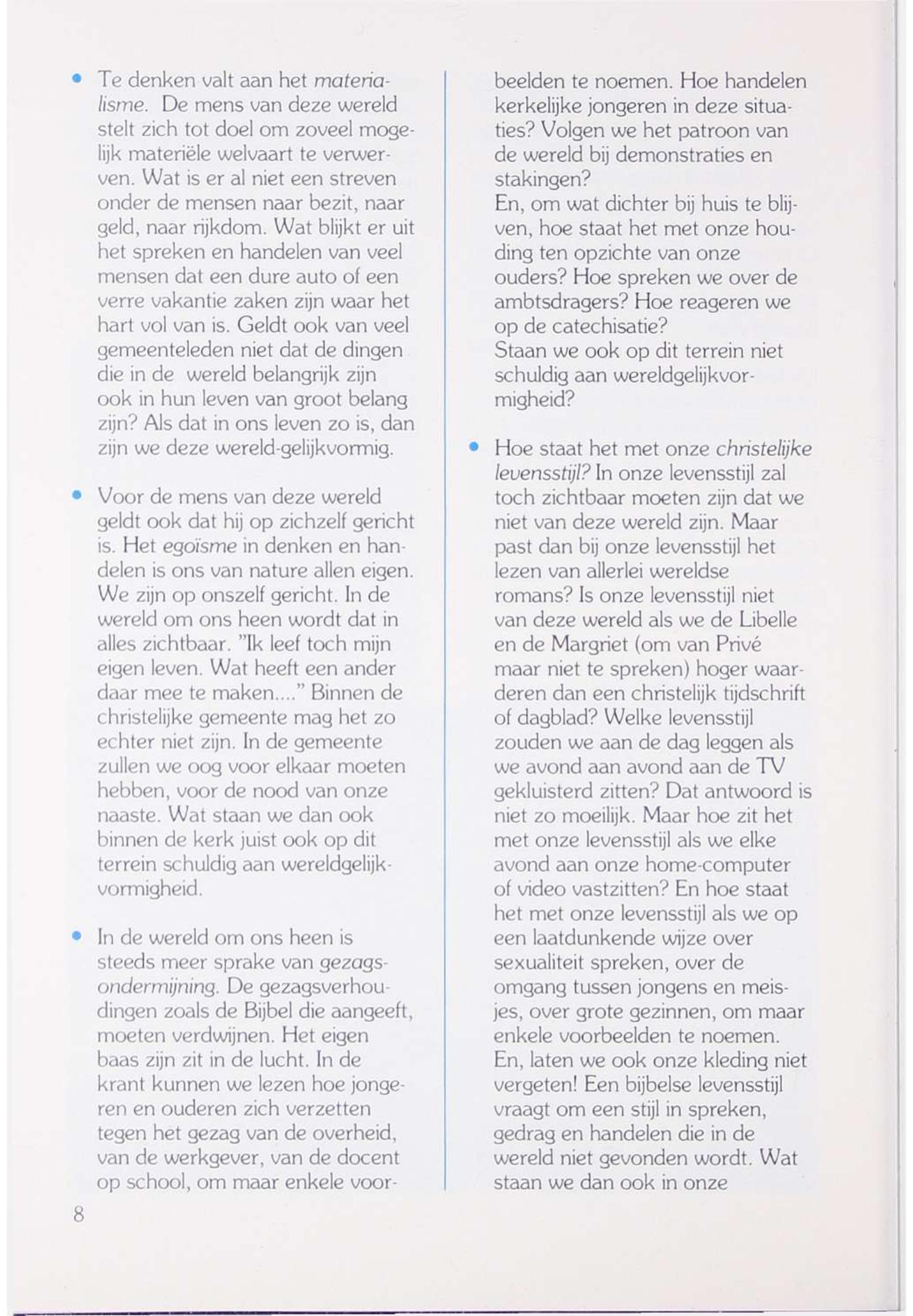 • Te denken valt aan het materialisme. De mens van deze wereld stelt zich tot doel om zoveel mogelijk materiële welvaart te verwerven. Wat is er al niet een streven onder de mensen naar bezit, naar geld, naar rijkdom. Wat blijkt er uit het spreken en handelen van veel mensen dat een dure auto of een verre vakantie zaken zijn waar het hart vol van is. Geldt ook van veel gemeenteleden niet dat de dingen die in de wereld belangrijk zijn ook in hun leven van groot belang zijn? Als dat in ons leven zo is, dan zijn we deze wereld-gelijkvormig.

• Voor de mens van deze wereld geldt ook dat hij op zichzelf gericht is. Het egoïsme in denken en handelen is ons van nature allen eigen. We zijn op onszelf gericht. In de wereld om ons heen wordt dat in alles zichtbaar. "Ik leef toch mijn eigen leven. Wat heeft een ander daar mee te maken...." Binnen de christelijke gemeente mag het zo echter niet zijn. In de gemeente zullen we oog voor elkaar moeten hebben, voor de nood van onze naaste. Wat staan we dan ook binnen de kerk juist ook op dit terrein schuldig aan wereldgelijkvormigheid.

• In de wereld om ons heen is steeds meer sprake van gezagsondermijning. De gezagsverhoudingen zoals de Bijbel die aangeeft, moeten verdwijnen. Het eigen baas zijn zit in de lucht. In de krant kunnen we lezen hoe jongeren en ouderen zich verzetten tegen het gezag van de overheid, van de werkgever, van de docent op school, om maar enkele voorbeelden te noemen. Hoe handelen kerkelijke jongeren in deze situaties? Volgen we het patroon van de wereld bij demonstraties en stakingen?
En, om wat dichter bij huis te blijven, hoe staat het met onze houding ten opzichte van onze ouders? Hoe spreken we over de ambtsdragers? Hoe reageren we op de catechisatie?
Staan we ook op dit terrein niet schuldig aan wereldgelijkvormigheid?

• Hoe staat het met onze christelijke levensstijl? In onze levensstijl zal toch zichtbaar moeten zijn dat we niet van deze wereld zijn. Maar past dan bij onze levensstijl het lezen van allerlei wereldse romans? Is onze levensstijl niet van deze wereld als we de Libelle en de Margriet (om van Privé maar niet te spreken) hoger waarderen dan een christelijk tijdschrift of dagblad? Welke levensstijl zouden we aan de dag leggen als we avond aan avond aan de TV gekluisterd zitten? Dat antwoord is niet zo moeilijk. Maar hoe zit het met onze levensstijl als we elke avond aan onze home-computer of video vastzitten? En hoe staat het met onze levensstijl als we op een laatdunkende wijze over sexualiteit spreken, over de omgang tussen jongens en meisjes, over grote gezinnen, om maar enkele voorbeelden te noemen. En, laten we ook onze kleding niet vergeten! Een bijbelse levensstijl vraagt om een stijl in spreken, gedrag en handelen die in de wereld niet gevonden wordt. Wat staan we dan ook in onze

8